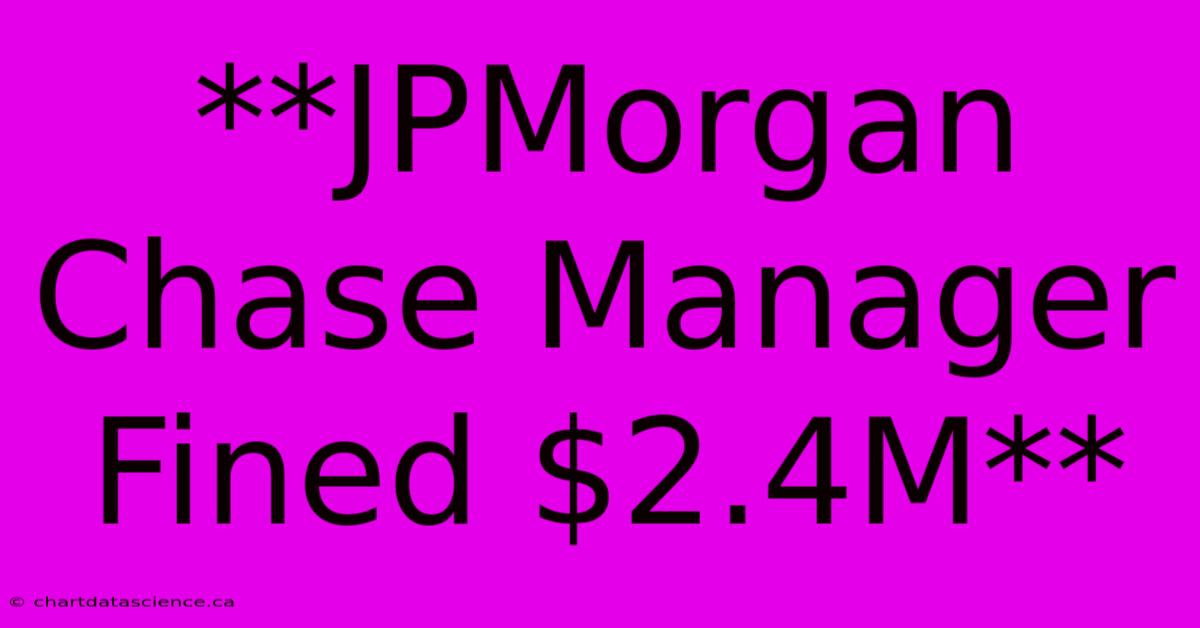 **JPMorgan Chase Manager Fined \$2.4M**

© chartdatascience.ca